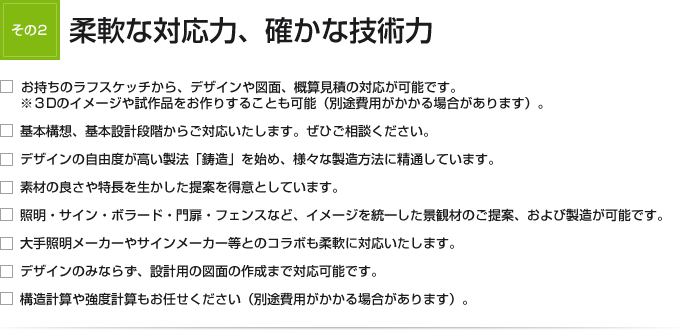 その2 柔軟な対応力、確かな技術力

□ お持ちのラフスケッチから、デザインや図面、概算見積の対応が可能です。
※３Dのイメージや試作品をお作りすることも可能（別途費用がかかる場合があります）。

□ 基本構想、基本設計段階からご対応いたします。ぜひご相談ください。

□ デザインの自由度が高い製法「鋳造」を始め、様々な製造方法に精通しています。

□ 素材の良さや特長を生かした提案を得意としています。

□ 照明・サイン・ボラード・門扉・フェンスなど、イメージを統一した景観材のご提案、および製造が可能です。

□ 大手照明メーカーやサインメーカー等とのコラボも柔軟に対応いたします。

□ デザインのみならず、設計用の図面の作成まで対応可能です。

□ 構造計算や強度計算もお任せください（別途費用がかかる場合があります）。